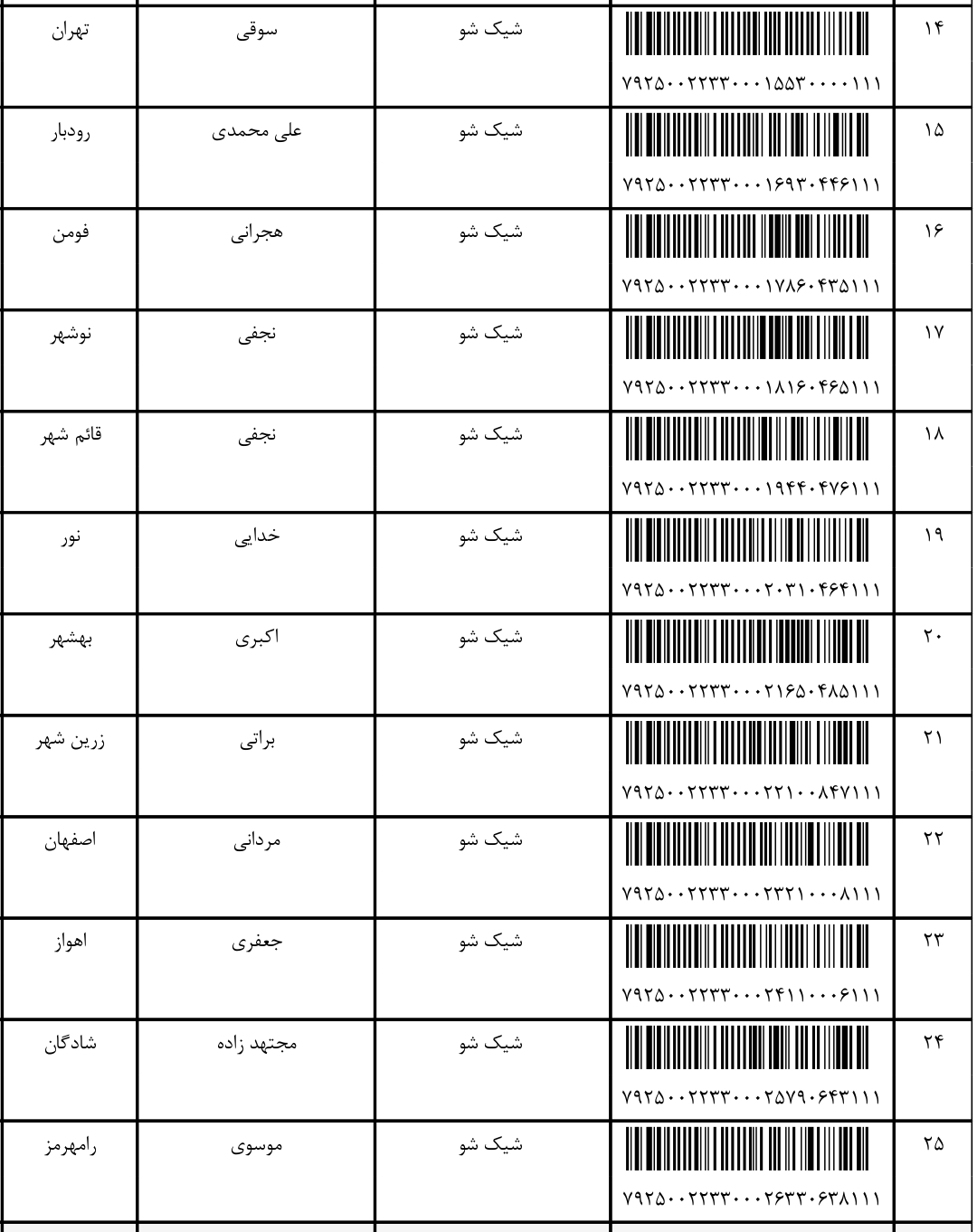 | ۱۴ | ۷۹۲۵۰۰۲۲۳۳۰۰۰۱۵۵۳۰۰۰۰۱۱۱ | شیک شو | سوقی | تهران |
|---|---|---|---|---|
| ۱۵ | ۷۹۲۵۰۰۲۲۳۳۰۰۰۱۶۹۳۰۴۴۶۱۱۱ | شیک شو | علی محمدی | رودبار |
| ۱۶ | ۷۹۲۵۰۰۲۲۳۳۰۰۰۱۷۸۶۰۴۳۵۱۱۱ | شیک شو | هجرانی | فومن |
| ۱۷ | ۷۹۲۵۰۰۲۲۳۳۰۰۰۱۸۱۶۰۴۶۵۱۱۱ | شیک شو | نجفی | نوشهر |
| ۱۸ | ۷۹۲۵۰۰۲۲۳۳۰۰۰۱۹۴۴۰۴۷۶۱۱۱ | شیک شو | نجفی | قائم شهر |
| ۱۹ | ۷۹۲۵۰۰۲۲۳۳۰۰۰۲۰۳۱۰۴۶۴۱۱۱ | شیک شو | خدایی | نور |
| ۲۰ | ۷۹۲۵۰۰۲۲۳۳۰۰۰۲۱۶۵۰۴۸۵۱۱۱ | شیک شو | اکبری | بهشهر |
| ۲۱ | ۷۹۲۵۰۰۲۲۳۳۰۰۰۲۲۱۰۰۸۴۷۱۱۱ | شیک شو | براتی | زرین شهر |
| ۲۲ | ۷۹۲۵۰۰۲۲۳۳۰۰۰۲۳۲۱۰۰۰۸۱۱۱ | شیک شو | مردانی | اصفهان |
| ۲۳ | ۷۹۲۵۰۰۲۲۳۳۰۰۰۲۴۱۱۰۰۰۶۱۱۱ | شیک شو | جعفری | اهواز |
| ۲۴ | ۷۹۲۵۰۰۲۲۳۳۰۰۰۲۵۷۹۰۶۴۳۱۱۱ | شیک شو | مجتهد زاده | شادگان |
| ۲۵ | ۷۹۲۵۰۰۲۲۳۳۰۰۰۲۶۳۳۰۶۳۸۱۱۱ | شیک شو | موسوی | رامهرمز |